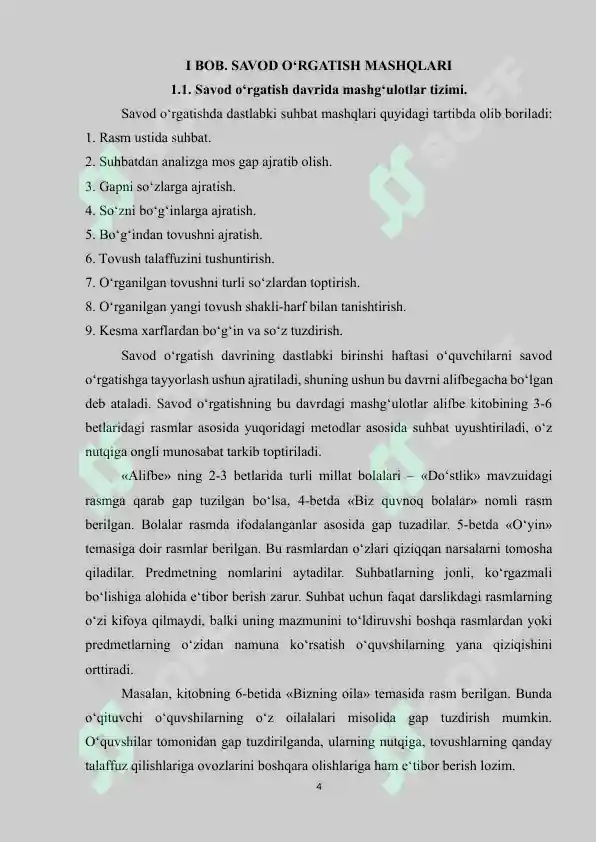 I BOB. SAVOD O‘RGATISH MASHQLARI

1.1. Savod o‘rgatish davrida mashg‘ulotlar tizimi.

Savod o‘rgatishda dastlabki suhbat mashqlari quyidagi tartibda olib boriladi:
1. Rasm ustida suhbat.
2. Suhbatdan analizga mos gap ajratib olish.
3. Gapni so‘zlarga ajratish.
4. So‘zni bo‘g‘inlarga ajratish.
5. Bo‘g‘indan tovushni ajratish.
6. Tovush talaffuzini tushuntirish.
7. O‘rganilgan tovushni turli so‘zlardan toptirish.
8. O‘rganilgan yangi tovush shakli-harf bilan tanishtirish.
9. Kesma xarflardan bo‘g‘in va so‘z tuzdirish.

Savod o‘rgatish davrining dastlabki birinshi haftasi o‘quvchilarni savod o‘rgatishga tayyorlash ushun ajratiladi, shuning ushun bu davrni alifbegacha bo‘lgan deb ataladi. Savod o‘rgatishning bu davrdagi mashg‘ulotlar alifbe kitobining 3-6 betlaridagi rasmlar asosida yuqoridagi metodlar asosida suhbat uyushtiriladi, o‘z nutqiga ongli munosabat tarkib toptiriladi.

«Alifbe» ning 2-3 betlarida turli millat bolalari – «Do‘stlik» mavzuidagi rasmga qarab gap tuzilgan bo‘lsa, 4-betda «Biz quvnoq bolalar» nomli rasm berilgan. Bolalar rasmda ifodalanganlar asosida gap tuzadilar. 5-betda «O‘yin» temasiga doir rasmlar berilgan. Bu rasmlardan o‘zlari qiziqqan narsalarni tomosha qiladilar. Predmetning nomlarini aytadilar. Suhbatlarning jonli, ko‘rgazmali bo‘lishiga alohida e‘tibor berish zarur. Suhbat uchun faqat darslikdagi rasmlarning o‘zi kifoya qilmaydi, balki uning mazmunini to‘ldiruvshi boshqa rasmlardan yoki predmetlarning o‘zidan namuna ko‘rsatish o‘quvshilarning yana qiziqishini orttiradi.

Masalan, kitobning 6-betida «Bizning oila» temasida rasm berilgan. Bunda o‘qituvchi o‘quvshilarning o‘z oilalalari misolida gap tuzdirish mumkin. O‘quvshilar tomonidan gap tuzdirilganda, ularning nutqiga, tovushlarning qanday talaffuz qilishlariga ovozlarini boshqara olishlariga ham e‘tibor berish lozim.

4